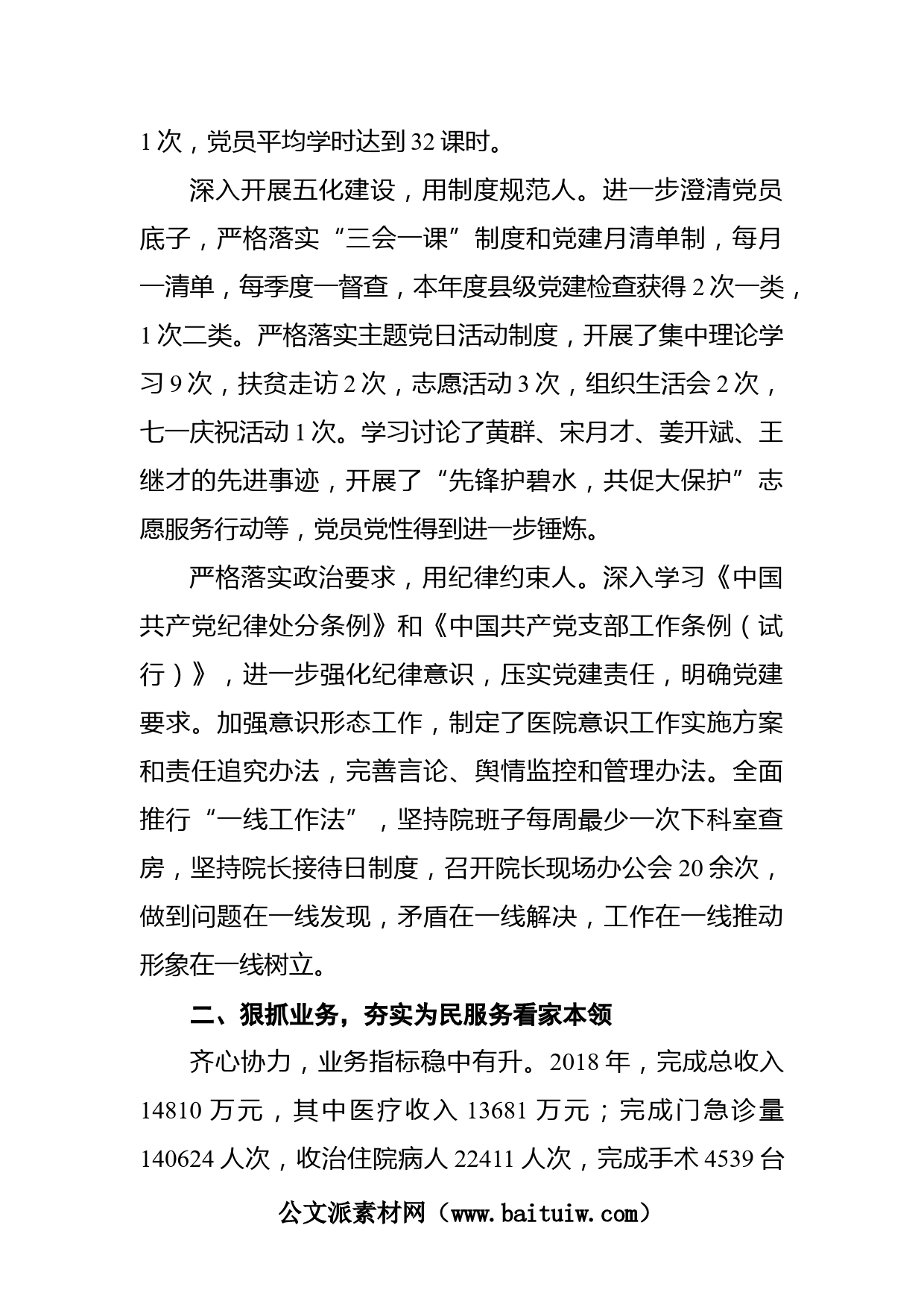 1 次，党员平均学时达到 32 课时。

深入开展五化建设，用制度规范人。进一步澄清党员底子，严格落实“三会一课”制度和党建月清单制，每月一清单，每季度一督查，本年度县级党建检查获得 2 次一类，1 次二类。严格落实主题党日活动制度，开展了集中理论学习 9 次，扶贫走访 2 次，志愿活动 3 次，组织生活会 2 次，七一庆祝活动 1 次。学习讨论了黄群、宋月才、姜开斌、王继才的先进事迹，开展了“先锋护碧水，共促大保护”志愿服务行动等，党员党性得到进一步锤炼。

严格落实政治要求，用纪律约束人。深入学习《中国共产党纪律处分条例》和《中国共产党支部工作条例（试行）》，进一步强化纪律意识，压实党建责任，明确党建要求。加强意识形态工作，制定了医院意识工作实施方案和责任追究办法，完善言论、舆情监控和管理办法。全面推行“一线工作法”，坚持院班子每周最少一次下科室查房，坚持院长接待日制度，召开院长现场办公会 20 余次，做到问题在一线发现，矛盾在一线解决，工作在一线推动形象在一线树立。

二、狠抓业务，夯实为民服务看家本领

齐心协力，业务指标稳中有升。2018 年，完成总收入 14810 万元，其中医疗收入 13681 万元；完成门急诊量 140624 人次，收治住院病人 22411 人次，完成手术 4539 台

公文派素材网（www.baituiw.com）